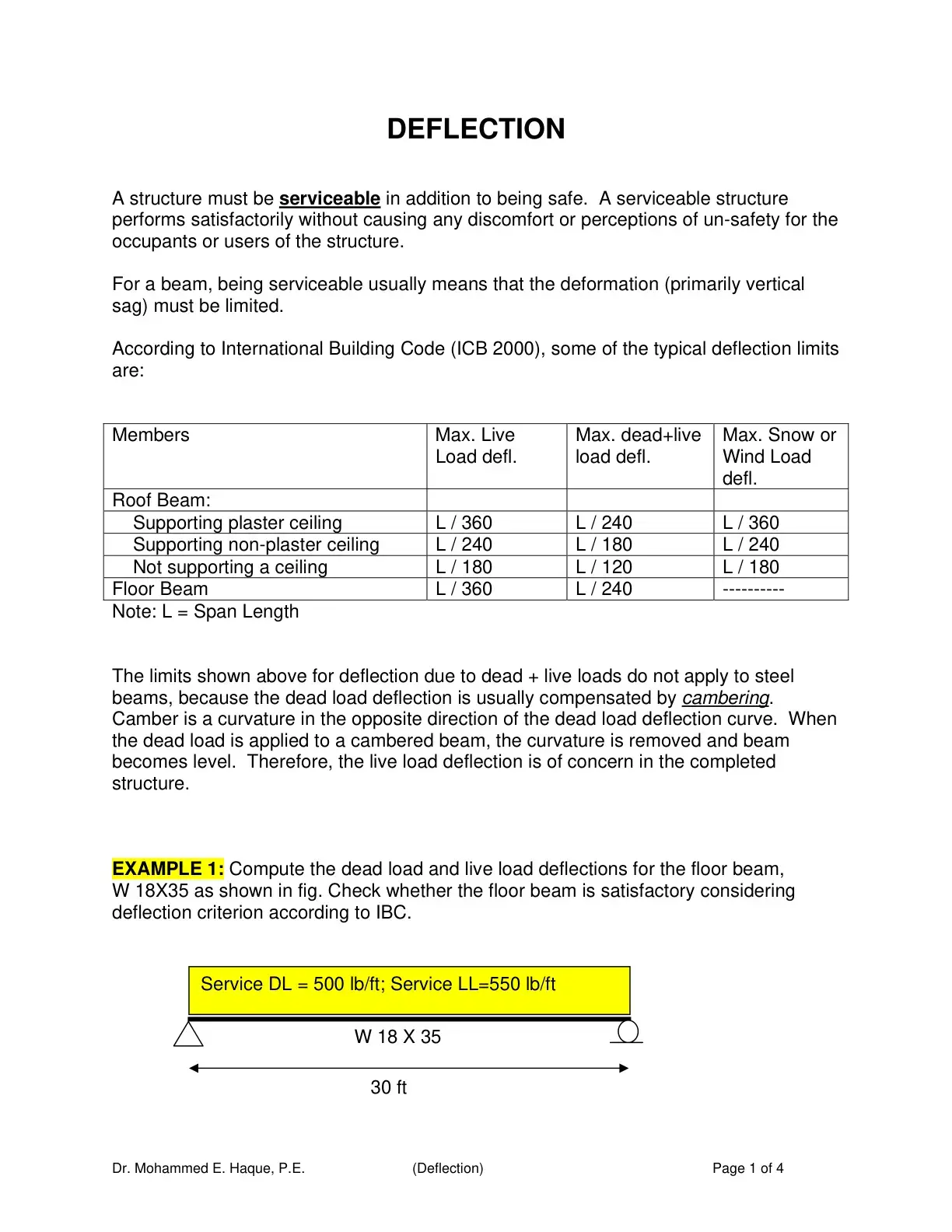 DEFLECTION

A structure must be serviceable in addition to being safe. A serviceable structure performs satisfactorily without causing any discomfort or perceptions of un-safety for the occupants or users of the structure.

For a beam, being serviceable usually means that the deformation (primarily vertical sag) must be limited.

According to International Building Code (ICB 2000), some of the typical deflection limits are:

| Members | Max. Live Load defl. | Max. dead+live load defl. | Max. Snow or Wind Load defl. |
|---|---|---|---|
| Roof Beam: | | | |
| Supporting plaster ceiling | L / 360 | L / 240 | L / 360 |
| Supporting non-plaster ceiling | L / 240 | L / 180 | L / 240 |
| Not supporting a ceiling | L / 180 | L / 120 | L / 180 |
| Floor Beam | L / 360 | L / 240 | ---------- |

Note: L = Span Length

The limits shown above for deflection due to dead + live loads do not apply to steel beams, because the dead load deflection is usually compensated by cambering. Camber is a curvature in the opposite direction of the dead load deflection curve. When the dead load is applied to a cambered beam, the curvature is removed and beam becomes level. Therefore, the live load deflection is of concern in the completed structure.

EXAMPLE 1: Compute the dead load and live load deflections for the floor beam, W 18X35 as shown in fig. Check whether the floor beam is satisfactory considering deflection criterion according to IBC.

Service DL = 500 lb/ft; Service LL=550 lb/ft

W 18 X 35

30 ft

Dr. Mohammed E. Haque, P.E. (Deflection) Page 1 of 4